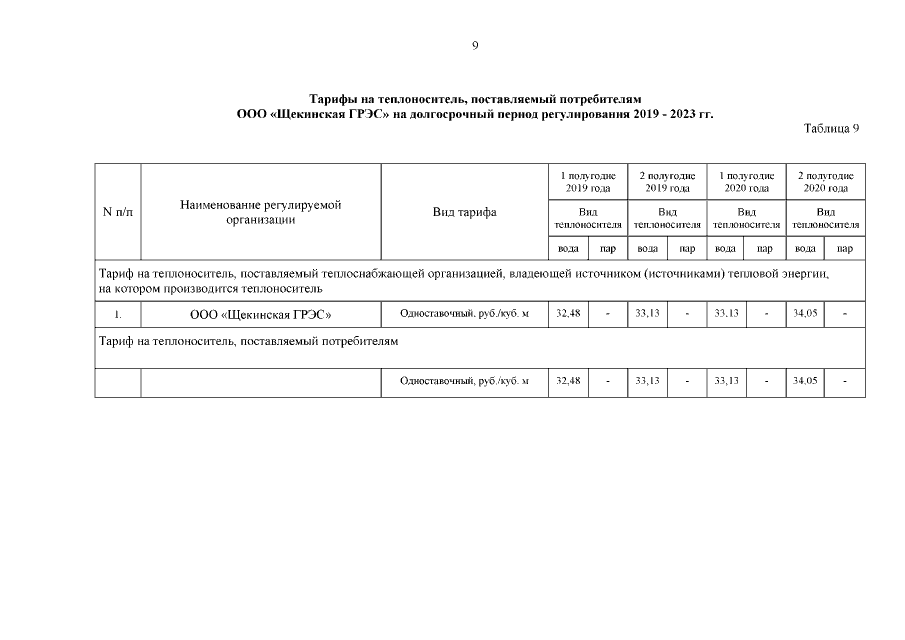 9

Тарифы на теплоноситель, поставляемый потребителям
ООО «Щекинская ГРЭС» на долгосрочный период регулирования 2019 - 2023 гг.

Таблица 9

| N п/п | Наименование регулируемой организации | Вид тарифа | 1 полугодие 2019 года | | 2 полугодие 2019 года | | 1 полугодие 2020 года | | 2 полугодие 2020 года | |
|---|---|---|---|---|---|---|---|---|---|---|
| | | | Вид теплоносителя | | Вид теплоносителя | | Вид теплоносителя | | Вид теплоносителя | |
| | | | вода | пар | вода | пар | вода | пар | вода | пар |
| Тариф на теплоноситель, поставляемый теплоснабжающей организацией, владеющей источником (источниками) тепловой энергии, на котором производится теплоноситель | | | | | | | | | | |
| 1. | ООО «Щекинская ГРЭС» | Одноставочный, руб./куб. м | 32,48 | - | 33,13 | - | 33,13 | - | 34,05 | - |
| Тариф на теплоноситель, поставляемый потребителям | | | | | | | | | | |
| | | Одноставочный, руб./куб. м | 32,48 | - | 33,13 | - | 33,13 | - | 34,05 | - |